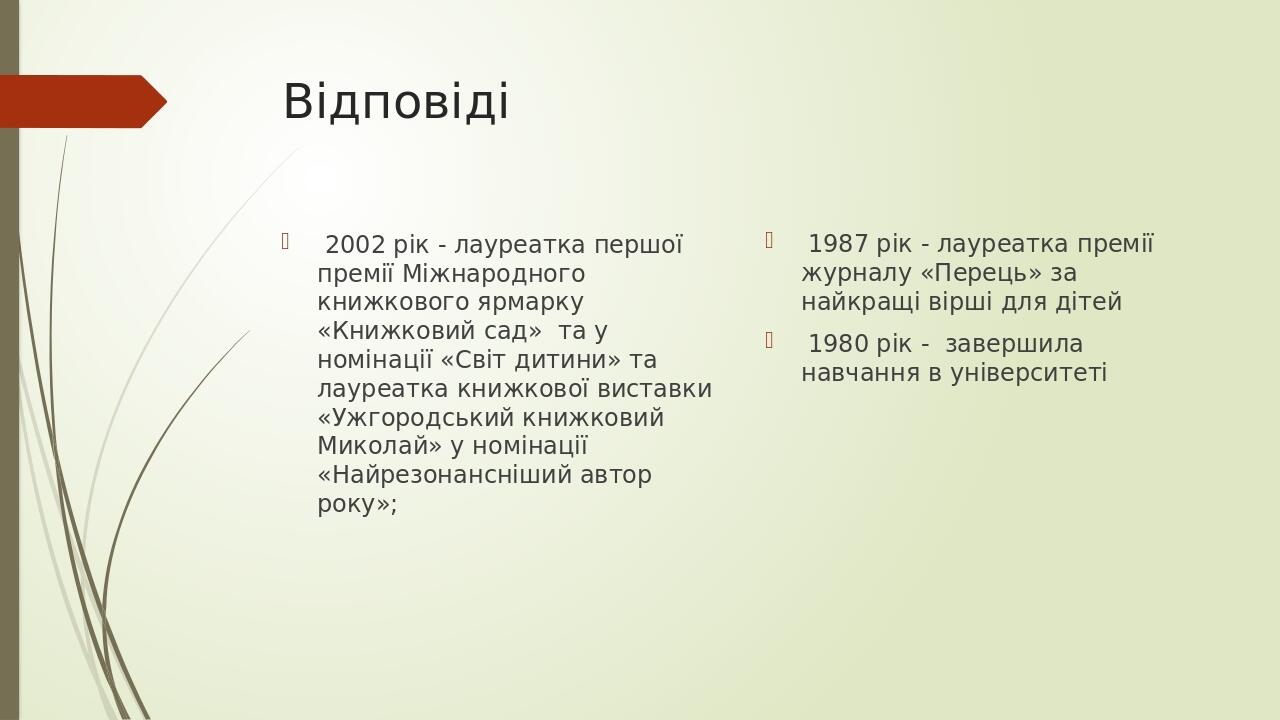 Відповіді

2002 рік - лауреатка першої премії Міжнародного книжкового ярмарку «Книжковий сад» та у номінації «Світ дитини» та лауреатка книжкової виставки «Ужгородський книжковий Миколай» у номінації «Найрезонансніший автор року»;

1987 рік - лауреатка премії журналу «Перець» за найкращі вірші для дітей

1980 рік - завершила навчання в університеті